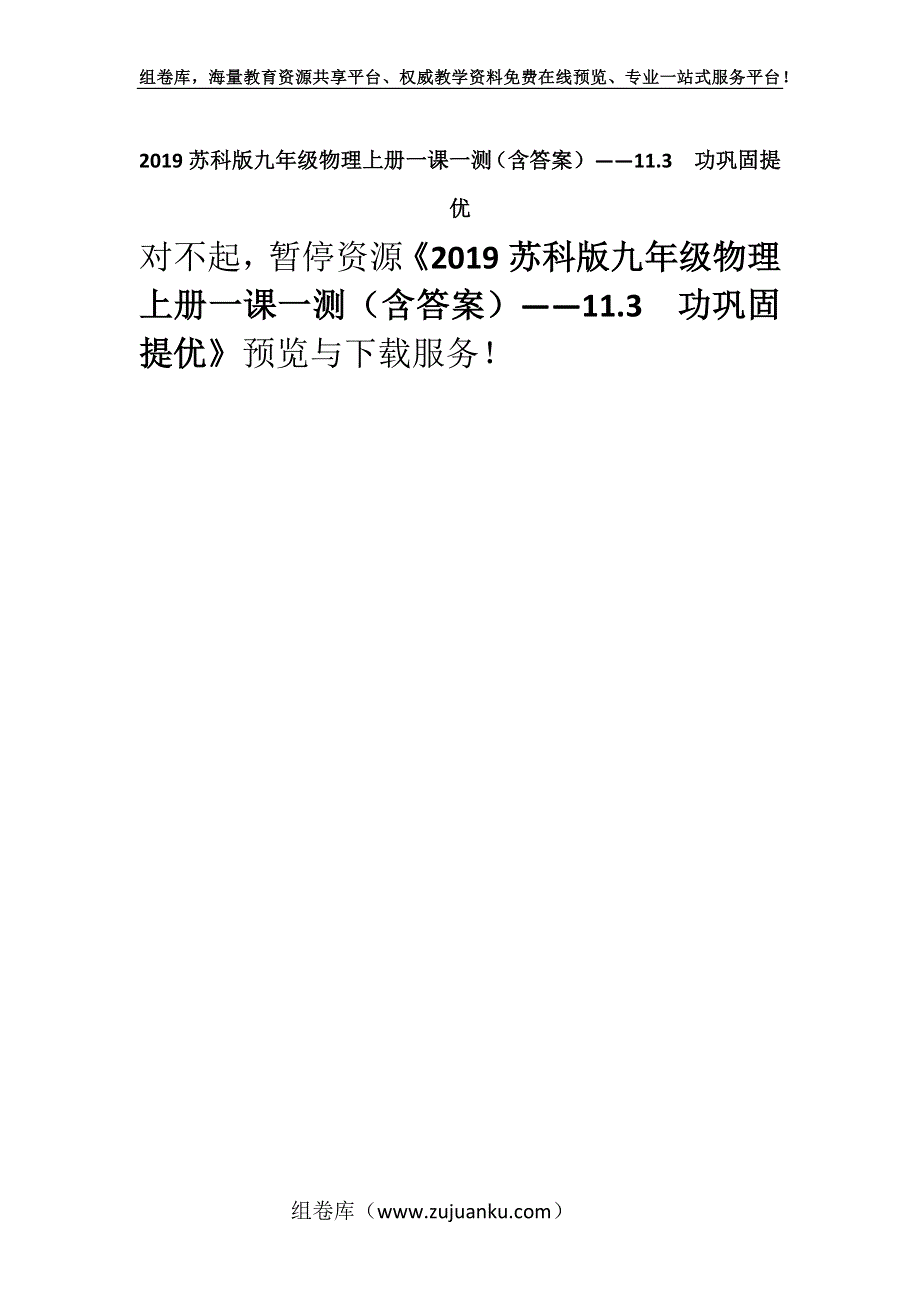 组卷库，海量教育资源共享平台、权威教学资料免费在线预览、专业一站式服务平台！

2019 苏科版九年级物理上册一课一测（含答案）——11.3　功巩固提优

对不起，暂停资源《2019 苏科版九年级物理上册一课一测（含答案）——11.3　功巩固提优》预览与下载服务！

组卷库（www.zujuanku.com）